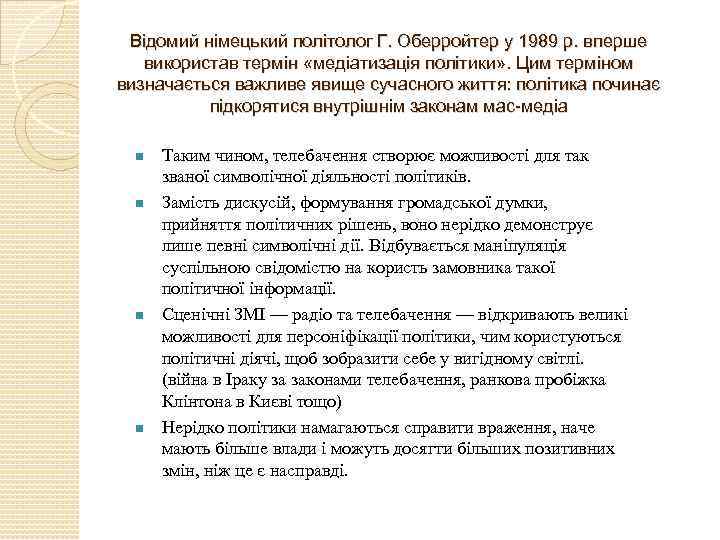 Відомий німецький політолог Г. Оберройтер у 1989 р. вперше використав термін «медіатизація політики». Цим терміном визначається важливе явище сучасного життя: політика починає підкорятися внутрішнім законам мас-медіа

Таким чином, телебачення створює можливості для так званої символічної діяльності політиків.

Замість дискусій, формування громадської думки, прийняття політичних рішень, воно нерідко демонструє лише певні символічні дії. Відбувається маніпуляція суспільною свідомістю на користь замовника такої політичної інформації.

Сценічні ЗМІ — радіо та телебачення — відкривають великі можливості для персоніфікації політики, чим користуються політичні діячі, щоб зобразити себе у вигідному світлі. (війна в Іраку за законами телебачення, ранкова пробіжка Клінтона в Києві тощо)

Нерідко політики намагаються справити враження, наче мають більше влади і можуть досягти більших позитивних змін, ніж це є насправді.